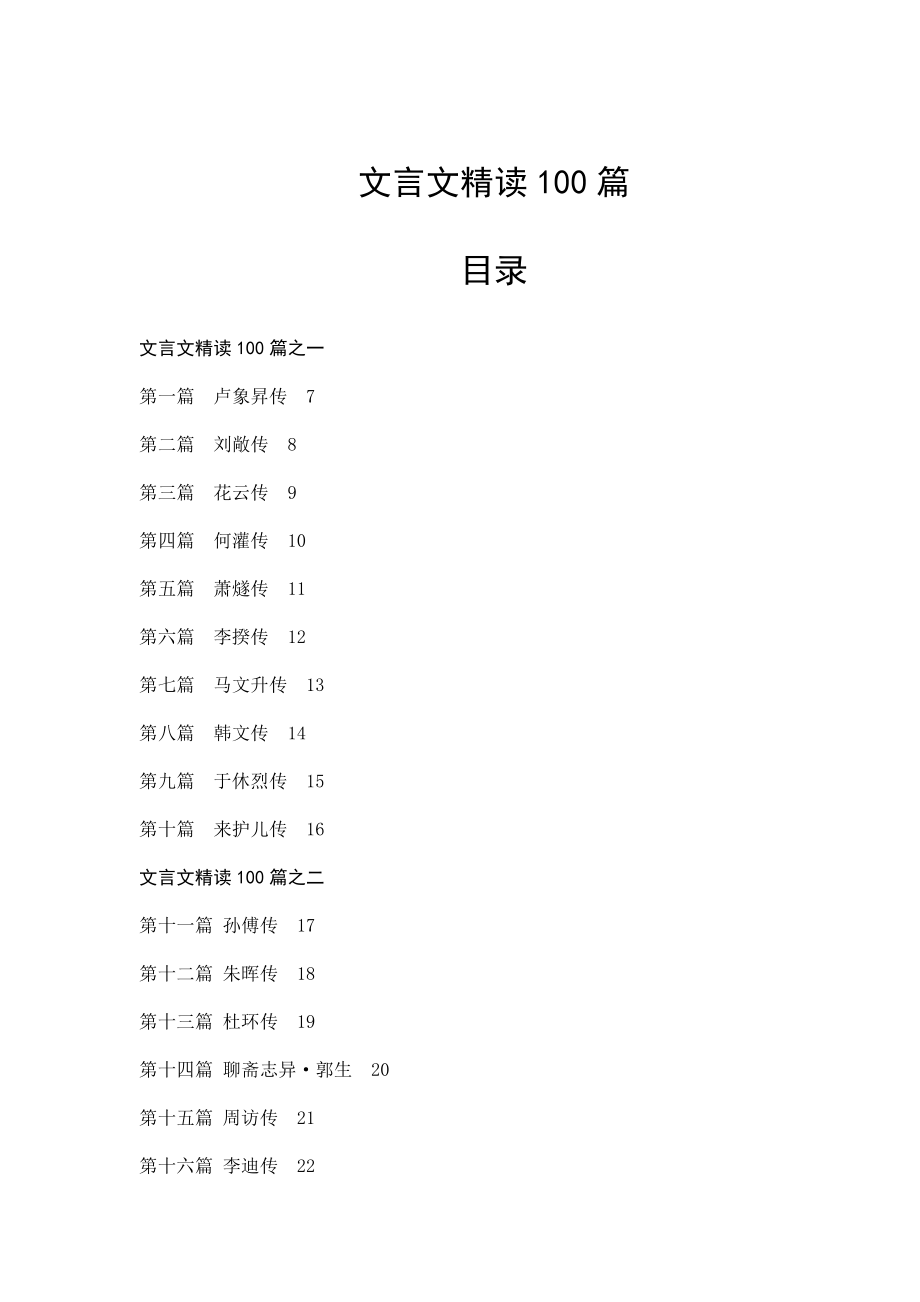 文言文精读 100 篇

目录

文言文精读 100 篇之一

第一篇　卢象昇传　7

第二篇　刘敞传　8

第三篇　花云传　9

第四篇　何灌传　10

第五篇　萧燧传　11

第六篇　李揆传　12

第七篇　马文升传　13

第八篇　韩文传　14

第九篇　于休烈传　15

第十篇　来护儿传　16

文言文精读 100 篇之二

第十一篇 孙傅传　17

第十二篇 朱晖传　18

第十三篇 杜环传　19

第十四篇 聊斋志异·郭生　20

第十五篇 周访传　21

第十六篇 李迪传　22